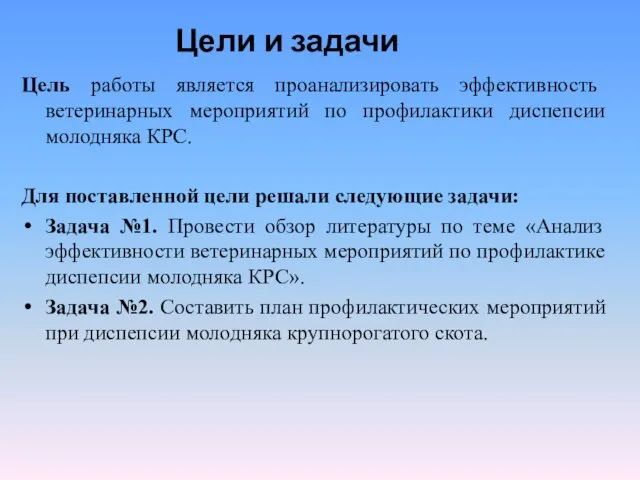 Цели и задачи

Цель работы является проанализировать эффективность ветеринарных мероприятий по профилактики диспепсии молодняка КРС.

Для поставленной цели решали следующие задачи:

• Задача №1. Провести обзор литературы по теме «Анализ эффективности ветеринарных мероприятий по профилактике диспепсии молодняка КРС».
• Задача №2. Составить план профилактических мероприятий при диспепсии молодняка крупнорогатого скота.